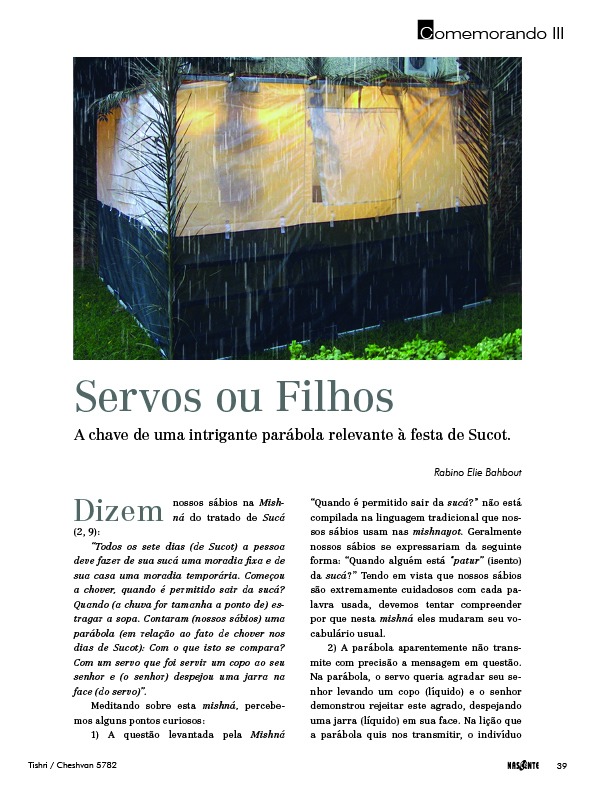 Comemorando III

Servos ou Filhos

A chave de uma intrigante parábola relevante à festa de Sucot.

Rabino Elie Bahbout

Dizem nossos sábios na Mishná do tratado de Sucá (2, 9):

"Todos os sete dias (de Sucot) a pessoa deve fazer de sua sucá uma moradia fixa e de sua casa uma moradia temporária. Começou a chover, quando é permitido sair da sucá? Quando (a chuva for tamanha a ponto de) estragar a sopa. Contaram (nossos sábios) uma parábola (em relação ao fato de chover nos dias de Sucot): Com o que isto se compara? Com um servo que foi servir um copo ao seu senhor e (o senhor) despejou uma jarra na face (do servo)".

Meditando sobre esta mishná, percebemos alguns pontos curiosos:

1) A questão levantada pela Mishná "Quando é permitido sair da sucá?" não está compilada na linguagem tradicional que nossos sábios usam nas mishnayot. Geralmente nossos sábios se expressariam da seguinte forma: "Quando alguém está "patur" (isento) da sucá?" Tendo em vista que nossos sábios são extremamente cuidadosos com cada palavra usada, devemos tentar compreender por que nesta mishná eles mudaram seu vocabulário usual.

2) A parábola aparentemente não transmite com precisão a mensagem em questão. Na parábola, o servo queria agradar seu senhor levando um copo (líquido) e o senhor demonstrou rejeitar este agrado, despejando uma jarra (líquido) em sua face. Na lição que a parábola quis nos transmitir, o indivíduo

Tishri / Cheshvan 5782

NASCENTE

39